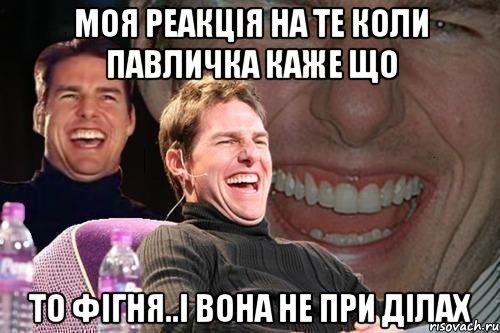 МОЯ РЕАКЦІЯ НА ТЕ КОЛИ ПАВЛИЧКА КАЖЕ ЩО

ТО ФІГНЯ..І ВОНА НЕ ПРИ ДІЛАХ

risovach.ru